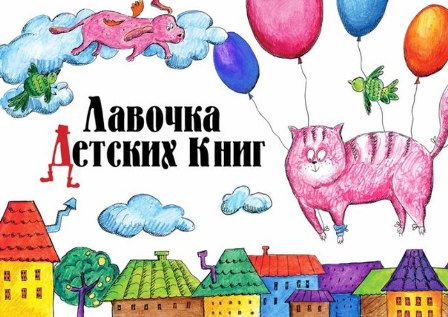 Лавочка
Детских Книг